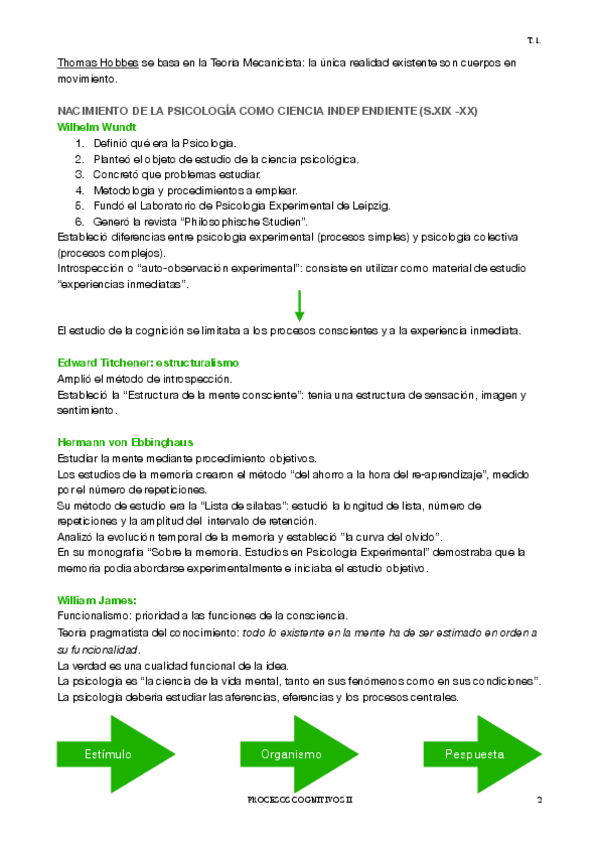 T.1.

Thomas Hobbes se basa en la Teoría Mecanicista: la única realidad existente son cuerpos en movimiento.

NACIMIENTO DE LA PSICOLOGÍA COMO CIENCIA INDEPENDIENTE (S.XIX -XX)

Wilhelm Wundt

1. Definió qué era la Psicología.
2. Planteó el objeto de estudio de la ciencia psicológica.
3. Concretó que problemas estudiar.
4. Metodología y procedimientos a emplear.
5. Fundó el Laboratorio de Psicología Experimental de Leipzig.
6. Generó la revista "Philosophische Studien".

Estableció diferencias entre psicología experimental (procesos simples) y psicología colectiva (procesos complejos).
Introspección o "auto-observación experimental": consiste en utilizar como material de estudio "experiencias inmediatas".

El estudio de la cognición se limitaba a los procesos conscientes y a la experiencia inmediata.

Edward Titchener: estructuralismo
Amplió el método de introspección.
Estableció la "Estructura de la mente consciente": tenía una estructura de sensación, imagen y sentimiento.

Hermann von Ebbinghaus
Estudiar la mente mediante procedimiento objetivos.
Los estudios de la memoria crearon el método "del ahorro a la hora del re-aprendizaje", medido por el número de repeticiones.
Su método de estudio era la "Lista de sílabas": estudió la longitud de lista, número de repeticiones y la amplitud del intervalo de retención.
Analizó la evolución temporal de la memoria y estableció "la curva del olvido".
En su monografía "Sobre la memoria. Estudios en Psicología Experimental" demostraba que la memoria podía abordarse experimentalmente e iniciaba el estudio objetivo.

William James:
Funcionalismo: prioridad a las funciones de la consciencia.
Teoría pragmatista del conocimiento: todo lo existente en la mente ha de ser estimado en orden a su funcionalidad.
La verdad es una cualidad funcional de la idea.
La psicología es "la ciencia de la vida mental, tanto en sus fenómenos como en sus condiciones".
La psicología debería estudiar las aferencias, eferencias y los procesos centrales.

Estímulo

Organismo

Pespuesta

PROCESOS COGNITIVOS II

2